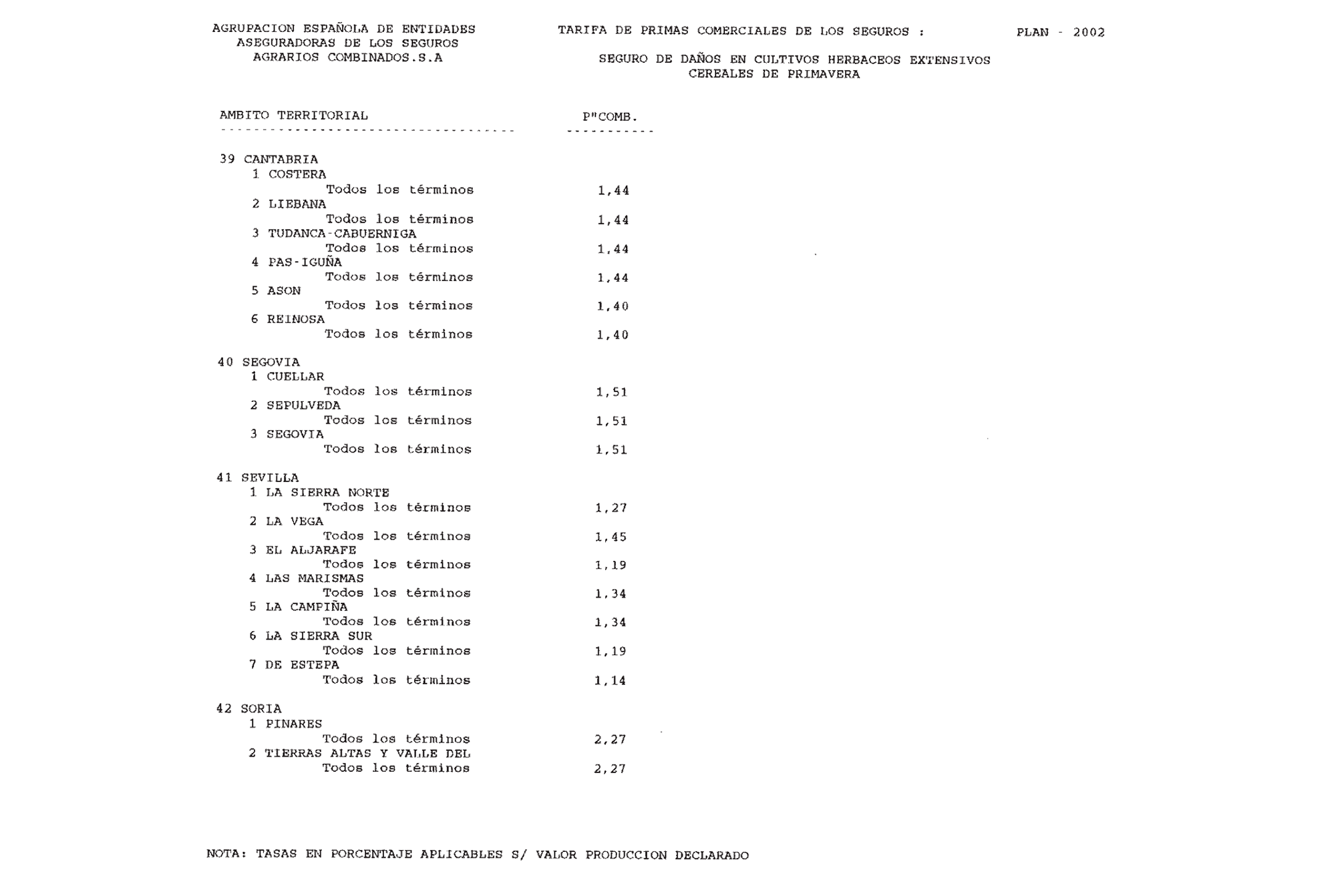 AGRUPACION ESPAÑOLA DE ENTIDADES
ASEGURADORAS DE LOS SEGUROS
AGRARIOS COMBINADOS.S.A

TARIFA DE PRIMAS COMERCIALES DE LOS SEGUROS :

PLAN - 2002

SEGURO DE DAÑOS EN CULTIVOS HERBACEOS EXTENSIVOS
CEREALES DE PRIMAVERA

| AMBITO TERRITORIAL | P"COMB. |
|---|---|
| 39 CANTABRIA | |
| 1 COSTERA | |
| Todos los términos | 1,44 |
| 2 LIEBANA | |
| Todos los términos | 1,44 |
| 3 TUDANCA-CABUERNIGA | |
| Todos los términos | 1,44 |
| 4 PAS-IGUÑA | |
| Todos los términos | 1,44 |
| 5 ASON | |
| Todos los términos | 1,40 |
| 6 REINOSA | |
| Todos los términos | 1,40 |
| 40 SEGOVIA | |
| 1 CUELLAR | |
| Todos los términos | 1,51 |
| 2 SEPULVEDA | |
| Todos los términos | 1,51 |
| 3 SEGOVIA | |
| Todos los términos | 1,51 |
| 41 SEVILLA | |
| 1 LA SIERRA NORTE | |
| Todos los términos | 1,27 |
| 2 LA VEGA | |
| Todos los términos | 1,45 |
| 3 EL ALJARAFE | |
| Todos los términos | 1,19 |
| 4 LAS MARISMAS | |
| Todos los términos | 1,34 |
| 5 LA CAMPIÑA | |
| Todos los términos | 1,34 |
| 6 LA SIERRA SUR | |
| Todos los términos | 1,19 |
| 7 DE ESTEPA | |
| Todos los términos | 1,14 |
| 42 SORIA | |
| 1 PINARES | |
| Todos los términos | 2,27 |
| 2 TIERRAS ALTAS Y VALLE DEL | |
| Todos los términos | 2,27 |

NOTA: TASAS EN PORCENTAJE APLICABLES S/ VALOR PRODUCCION DECLARADO